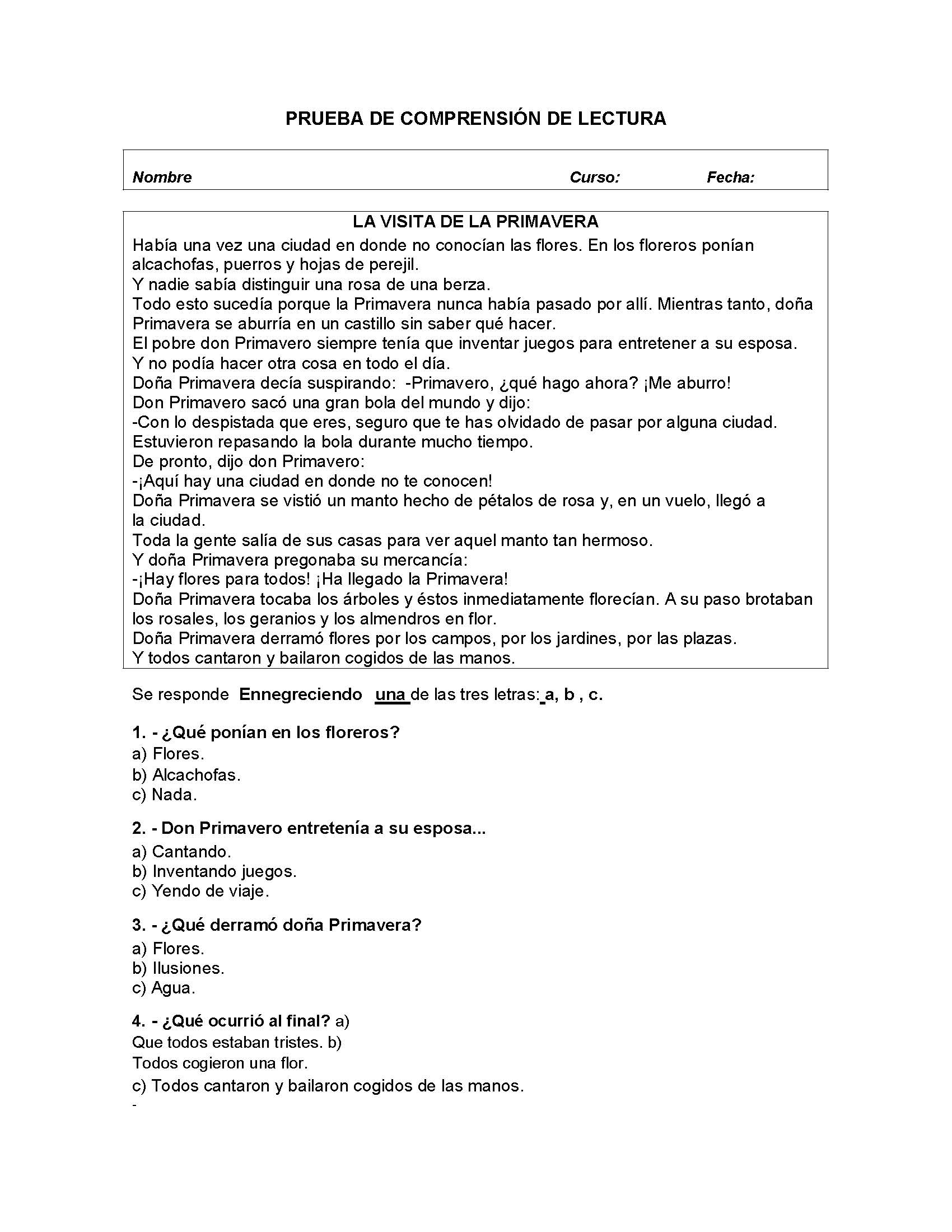 PRUEBA DE COMPRENSIÓN DE LECTURA

Nombre Curso: Fecha:

LA VISITA DE LA PRIMAVERA

Había una vez una ciudad en donde no conocían las flores. En los floreros ponían alcachofas, puerros y hojas de perejil.
Y nadie sabía distinguir una rosa de una berza.
Todo esto sucedía porque la Primavera nunca había pasado por allí. Mientras tanto, doña Primavera se aburría en un castillo sin saber qué hacer.
El pobre don Primavero siempre tenía que inventar juegos para entretener a su esposa.
Y no podía hacer otra cosa en todo el día.
Doña Primavera decía suspirando: -Primavero, ¿qué hago ahora? ¡Me aburro!
Don Primavero sacó una gran bola del mundo y dijo:
-Con lo despistada que eres, seguro que te has olvidado de pasar por alguna ciudad.
Estuvieron repasando la bola durante mucho tiempo.
De pronto, dijo don Primavero:
-¡Aquí hay una ciudad en donde no te conocen!
Doña Primavera se vistió un manto hecho de pétalos de rosa y, en un vuelo, llegó a la ciudad.
Toda la gente salía de sus casas para ver aquel manto tan hermoso.
Y doña Primavera pregonaba su mercancía:
-¡Hay flores para todos! ¡Ha llegado la Primavera!
Doña Primavera tocaba los árboles y éstos inmediatamente florecían. A su paso brotaban los rosales, los geranios y los almendros en flor.
Doña Primavera derramó flores por los campos, por los jardines, por las plazas.
Y todos cantaron y bailaron cogidos de las manos.

Se responde Ennegreciendo una de las tres letras: a, b , c.

1. - ¿Qué ponían en los floreros?
a) Flores.
b) Alcachofas.
c) Nada.

2. - Don Primavero entretenía a su esposa...
a) Cantando.
b) Inventando juegos.
c) Yendo de viaje.

3. - ¿Qué derramó doña Primavera?
a) Flores.
b) Ilusiones.
c) Agua.

4. - ¿Qué ocurrió al final? a)
Que todos estaban tristes. b)
Todos cogieron una flor.
c) Todos cantaron y bailaron cogidos de las manos.
-